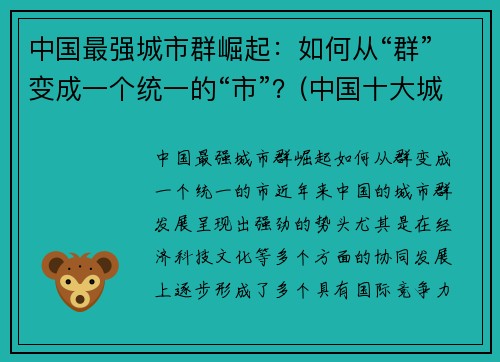 中国最强城市群崛起：如何从“群”变成一个统一的“市”？（中国十大城

中国最强城市群崛起如何从群变成一个统一的市近年来中国的城市群发展呈现出强劲的势头尤其是在经济科技文化等多个方面的协同发展上逐步形成了多个具有国际竞争力